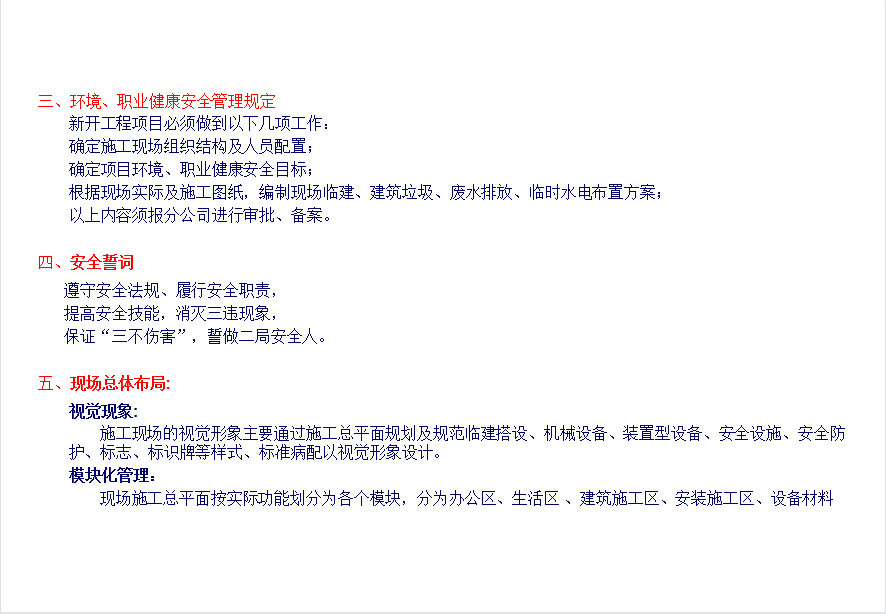 三、环境、职业健康安全管理规定

新开工程项目必须做到以下几项工作：
确定施工现场组织结构及人员配置；
确定项目环境、职业健康安全目标；
根据现场实际及施工图纸，编制现场临建、建筑垃圾、废水排放、临时水电布置方案；
以上内容须报分公司进行审批、备案。

四、安全誓词

遵守安全法规、履行安全职责，
提高安全技能，消灭三违现象，
保证“三不伤害”，誓做二局安全人。

五、现场总体布局:

视觉现象:

施工现场的视觉形象主要通过施工总平面规划及规范临建搭设、机械设备、装置型设备、安全设施、安全防护、标志、标识牌等样式、标准病配以视觉形象设计。

模块化管理:

现场施工总平面按实际功能划分为各个模块，分为办公区、生活区 、建筑施工区、安装施工区、设备材料